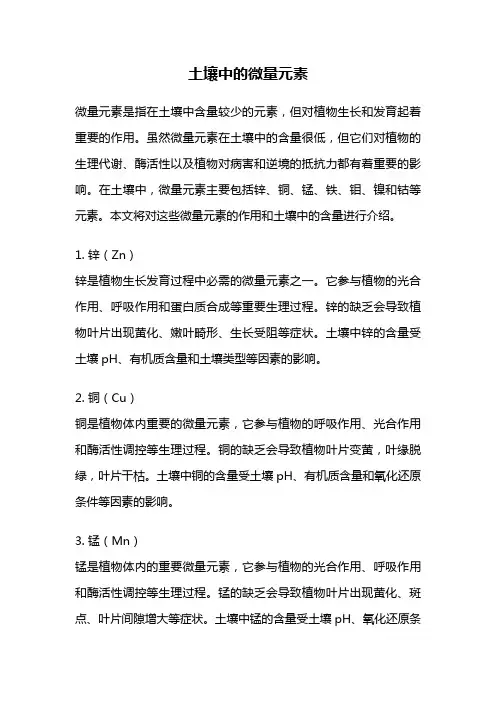 土壤中的微量元素

微量元素是指在土壤中含量较少的元素，但对植物生长和发育起着重要的作用。虽然微量元素在土壤中的含量很低，但它们对植物的生理代谢、酶活性以及植物对病害和逆境的抵抗力都有着重要的影响。在土壤中，微量元素主要包括锌、铜、锰、铁、钼、镍和钴等元素。本文将对这些微量元素的作用和土壤中的含量进行介绍。

1. 锌（Zn）
锌是植物生长发育过程中必需的微量元素之一。它参与植物的光合作用、呼吸作用和蛋白质合成等重要生理过程。锌的缺乏会导致植物叶片出现黄化、嫩叶畸形、生长受阻等症状。土壤中锌的含量受土壤 pH、有机质含量和土壤类型等因素的影响。

2. 铜（Cu）
铜是植物体内重要的微量元素，它参与植物的呼吸作用、光合作用和酶活性调控等生理过程。铜的缺乏会导致植物叶片变黄，叶缘脱绿，叶片干枯。土壤中铜的含量受土壤 pH、有机质含量和氧化还原条件等因素的影响。

3. 锰（Mn）
锰是植物体内的重要微量元素，它参与植物的光合作用、呼吸作用和酶活性调控等生理过程。锰的缺乏会导致植物叶片出现黄化、斑点、叶片间隙增大等症状。土壤中锰的含量受土壤 pH、氧化还原条